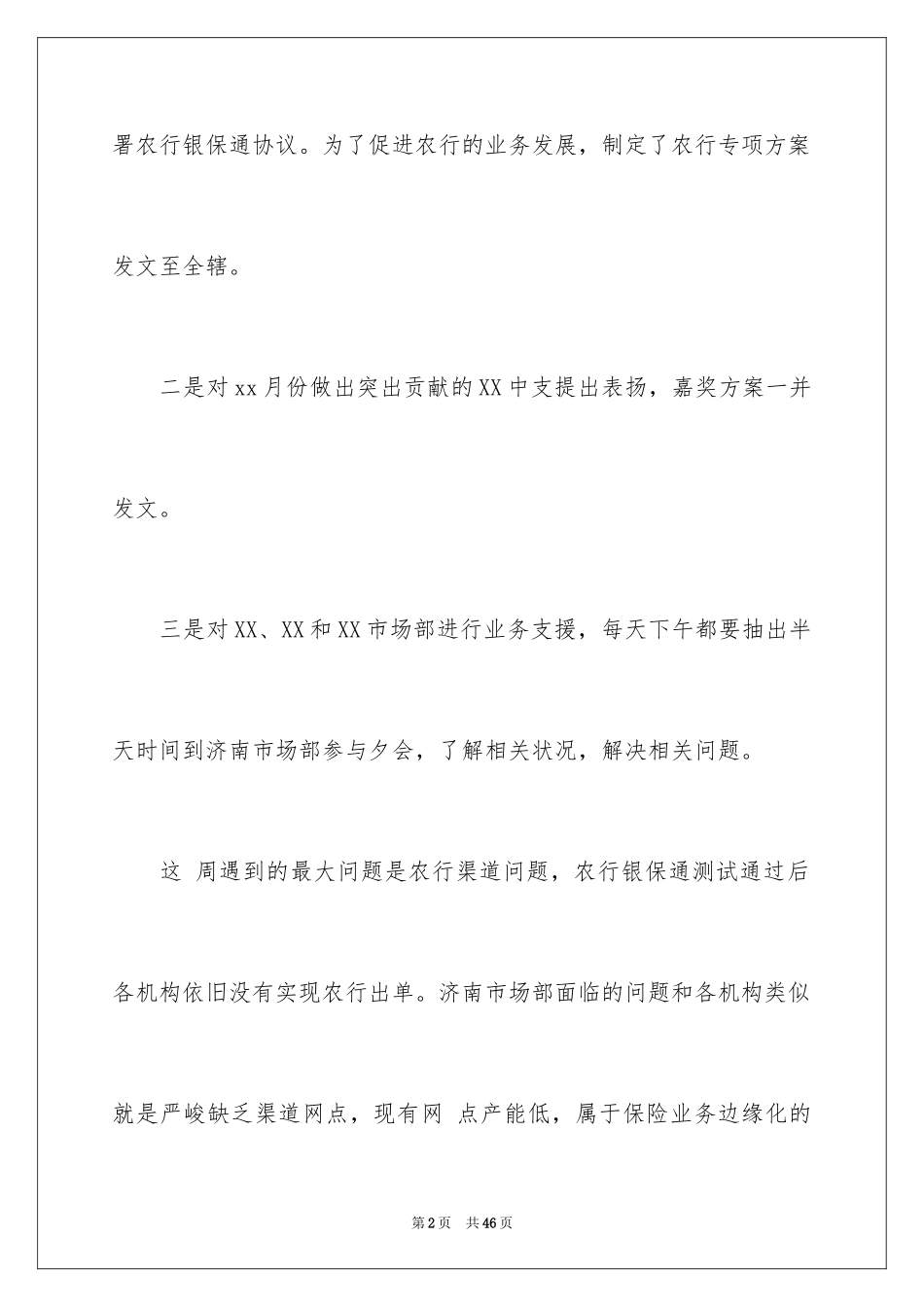 署农行银保通协议。为了促进农行的业务发展，制定了农行专项方案发文至全辖。

二是对 xx 月份做出突出贡献的 XX 中支提出表扬，嘉奖方案一并发文。

三是对 XX、XX 和 XX 市场部进行业务支援，每天下午都要抽出半天时间到济南市场部参与夕会，了解相关状况，解决相关问题。

这 周遇到的最大问题是农行渠道问题，农行银保通测试通过后各机构依旧没有实现农行出单。济南市场部面临的问题和各机构类似就是严峻缺乏渠道网点，现有网 点产能低，属于保险业务边缘化的

第 2 页 共 46 页